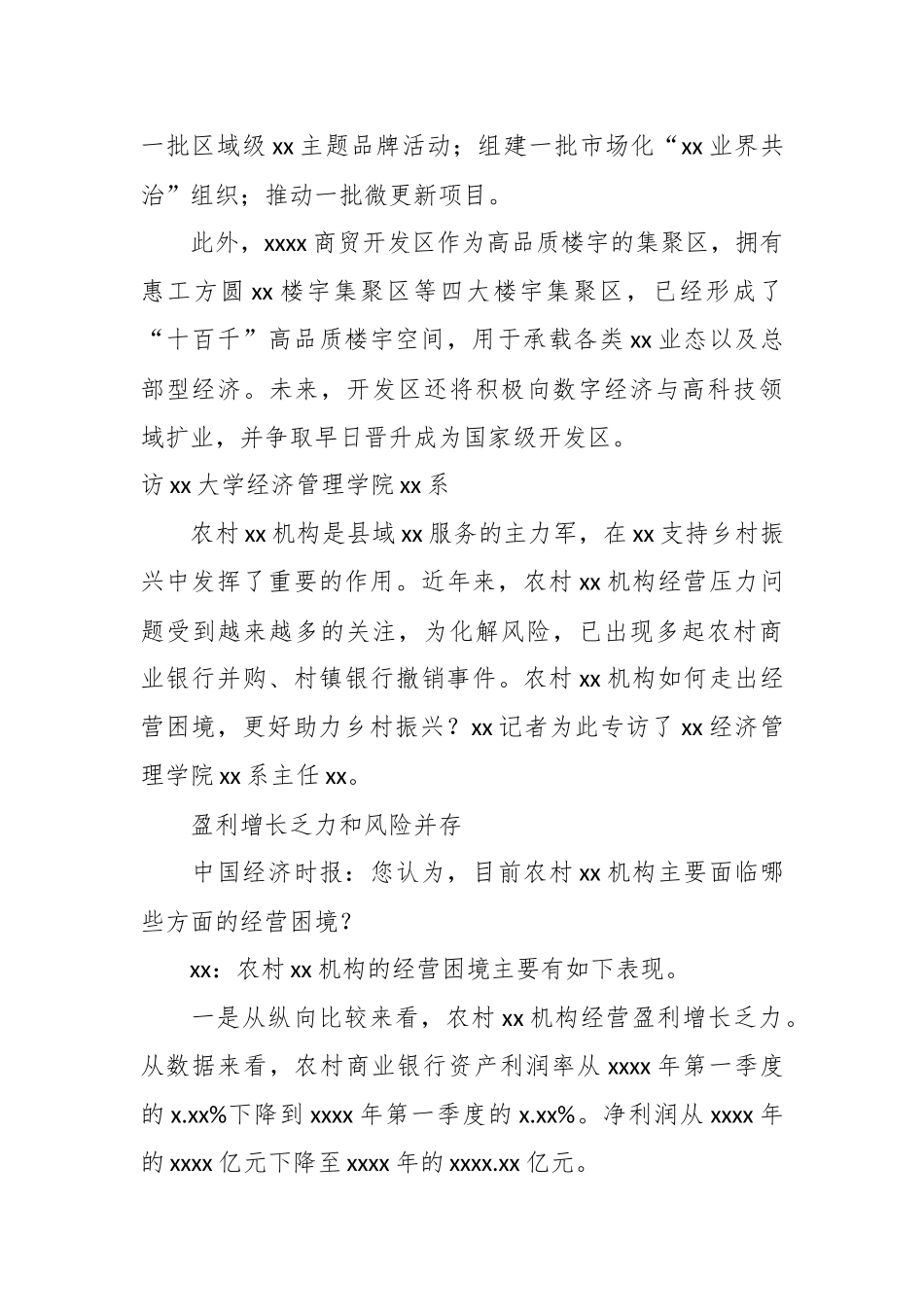 一批区域级 xx 主题品牌活动；组建一批市场化“xx 业界共治”组织；推动一批微更新项目。

此外，xxxx 商贸开发区作为高品质楼宇的集聚区，拥有惠工方圆 xx 楼宇集聚区等四大楼宇集聚区，已经形成了“十百千”高品质楼宇空间，用于承载各类 xx 业态以及总部型经济。未来，开发区还将积极向数字经济与高科技领域扩业，并争取早日晋升成为国家级开发区。

访 xx 大学经济管理学院 xx 系

农村 xx 机构是县域 xx 服务的主力军，在 xx 支持乡村振兴中发挥了重要的作用。近年来，农村 xx 机构经营压力问题受到越来越多的关注，为化解风险，已出现多起农村商业银行并购、村镇银行撤销事件。农村 xx 机构如何走出经营困境，更好助力乡村振兴？xx 记者为此专访了 xx 经济管理学院 xx 系主任 xx。

盈利增长乏力和风险并存

中国经济时报：您认为，目前农村 xx 机构主要面临哪些方面的经营困境？

xx：农村 xx 机构的经营困境主要有如下表现。

一是从纵向比较来看，农村 xx 机构经营盈利增长乏力。从数据来看，农村商业银行资产利润率从 xxxx 年第一季度的 x.xx%下降到 xxxx 年第一季度的 x.xx%。净利润从 xxxx 年的 xxxx 亿元下降至 xxxx 年的 xxxx.xx 亿元。